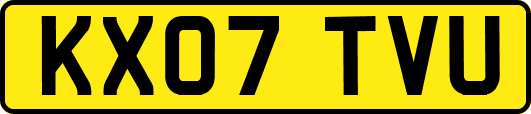 KX07 TVU